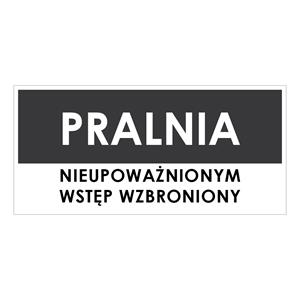 PRALNIA

NIEUPOWAŻNIONYM
WSTĘP WZBRONIONY